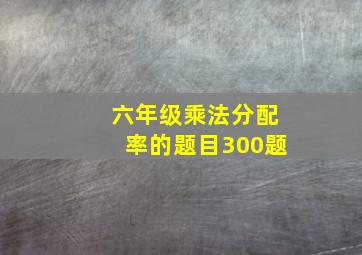 六年级乘法分配率的题目300题